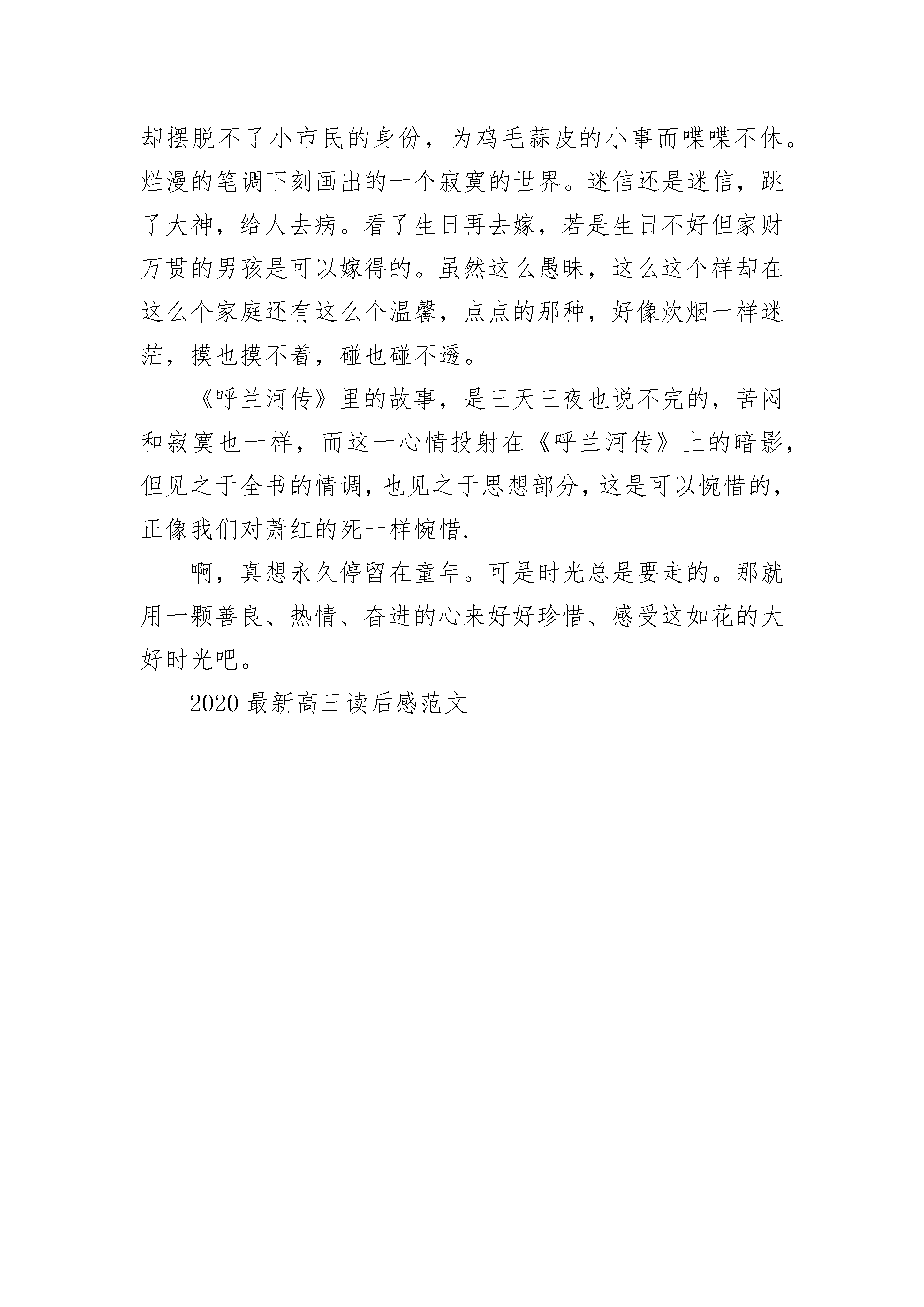 却摆脱不了小市民的身份，为鸡毛蒜皮的小事而喋喋不休。烂漫的笔调下刻画出的一个寂寞的世界。迷信还是迷信，跳了大神，给人去病。看了生日再去嫁，若是生日不好但家财万贯的男孩是可以嫁得的。虽然这么愚昧，这么这个样却在这么个家庭还有这么个温馨，点点的那种，好像炊烟一样迷茫，摸也摸不着，碰也碰不透。

《呼兰河传》里的故事，是三天三夜也说不完的，苦闷和寂寞也一样，而这一心情投射在《呼兰河传》上的暗影，但见之于全书的情调，也见之于思想部分，这是可以惋惜的，正像我们对萧红的死一样惋惜.

啊，真想永久停留在童年。可是时光总是要走的。那就用一颗善良、热情、奋进的心来好好珍惜、感受这如花的大好时光吧。

2020 最新高三读后感范文